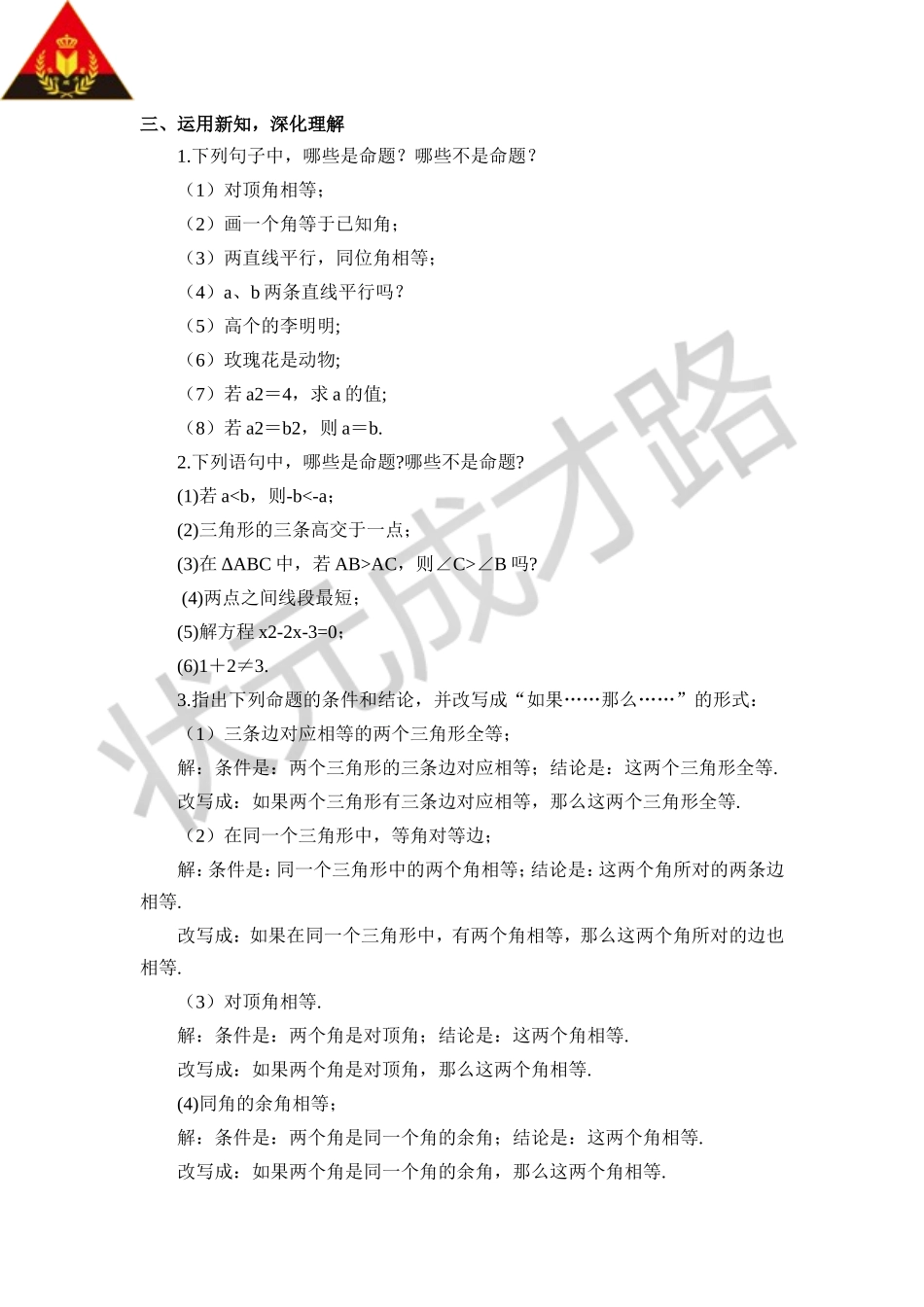 三、运用新知，深化理解

1.下列句子中，哪些是命题？哪些不是命题？

（1）对顶角相等；

（2）画一个角等于已知角；

（3）两直线平行，同位角相等；

（4）a、b 两条直线平行吗？

（5）高个的李明明;

（6）玫瑰花是动物;

（7）若 a2＝4，求 a 的值;

（8）若 a2＝b2，则 a＝b.

2.下列语句中，哪些是命题?哪些不是命题?

(1)若 a<b，则-b<-a；

(2)三角形的三条高交于一点；

(3)在 ΔABC 中，若 AB>AC，则∠C>∠B 吗?

(4)两点之间线段最短；

(5)解方程 x2-2x-3=0；

(6)1＋2≠3.

3.指出下列命题的条件和结论，并改写成“如果……那么……”的形式：

（1）三条边对应相等的两个三角形全等；

解：条件是：两个三角形的三条边对应相等；结论是：这两个三角形全等.

改写成：如果两个三角形有三条边对应相等，那么这两个三角形全等.

（2）在同一个三角形中，等角对等边；

解：条件是：同一个三角形中的两个角相等；结论是：这两个角所对的两条边相等.

改写成：如果在同一个三角形中，有两个角相等，那么这两个角所对的边也相等.

（3）对顶角相等.

解：条件是：两个角是对顶角；结论是：这两个角相等.

改写成：如果两个角是对顶角，那么这两个角相等.

(4)同角的余角相等；

解：条件是：两个角是同一个角的余角；结论是：这两个角相等.

改写成：如果两个角是同一个角的余角，那么这两个角相等.

状元成才路